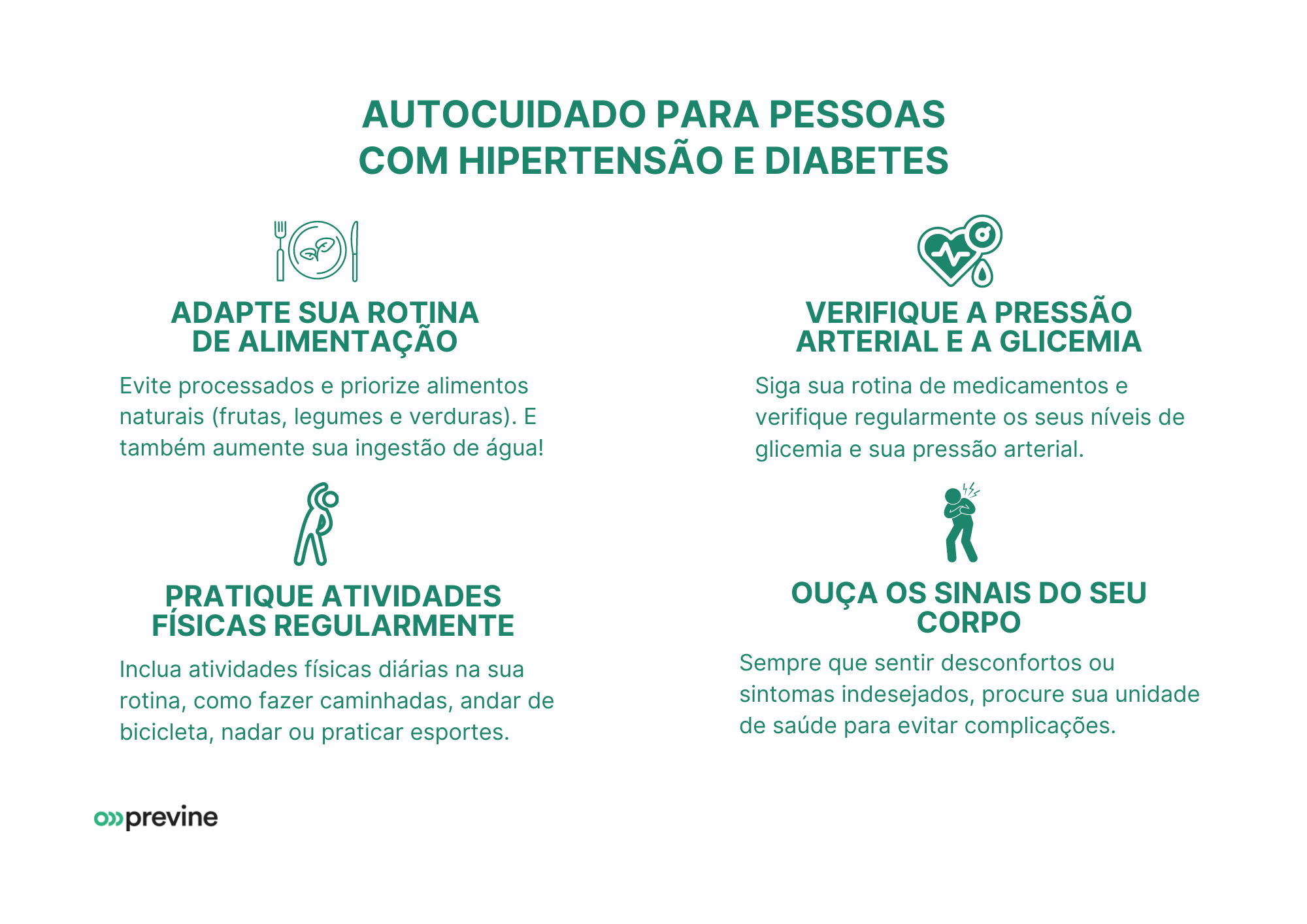 AUTOCUIDADO PARA PESSOAS COM HIPERTENSÃO E DIABETES

ADAPTE SUA ROTINA DE ALIMENTAÇÃO

Evite processados e priorize alimentos naturais (frutas, legumes e verduras). E também aumente sua ingestão de água!

PRATIQUE ATIVIDADES FÍSICAS REGULARMENTE

Inclua atividades físicas diárias na sua rotina, como fazer caminhadas, andar de bicicleta, nadar ou praticar esportes.

VERIFIQUE A PRESSÃO ARTERIAL E A GLICEMIA

Siga sua rotina de medicamentos e verifique regularmente os seus níveis de glicemia e sua pressão arterial.

OUÇA OS SINAIS DO SEU CORPO

Sempre que sentir desconfortos ou sintomas indesejados, procure sua unidade de saúde para evitar complicações.

previne